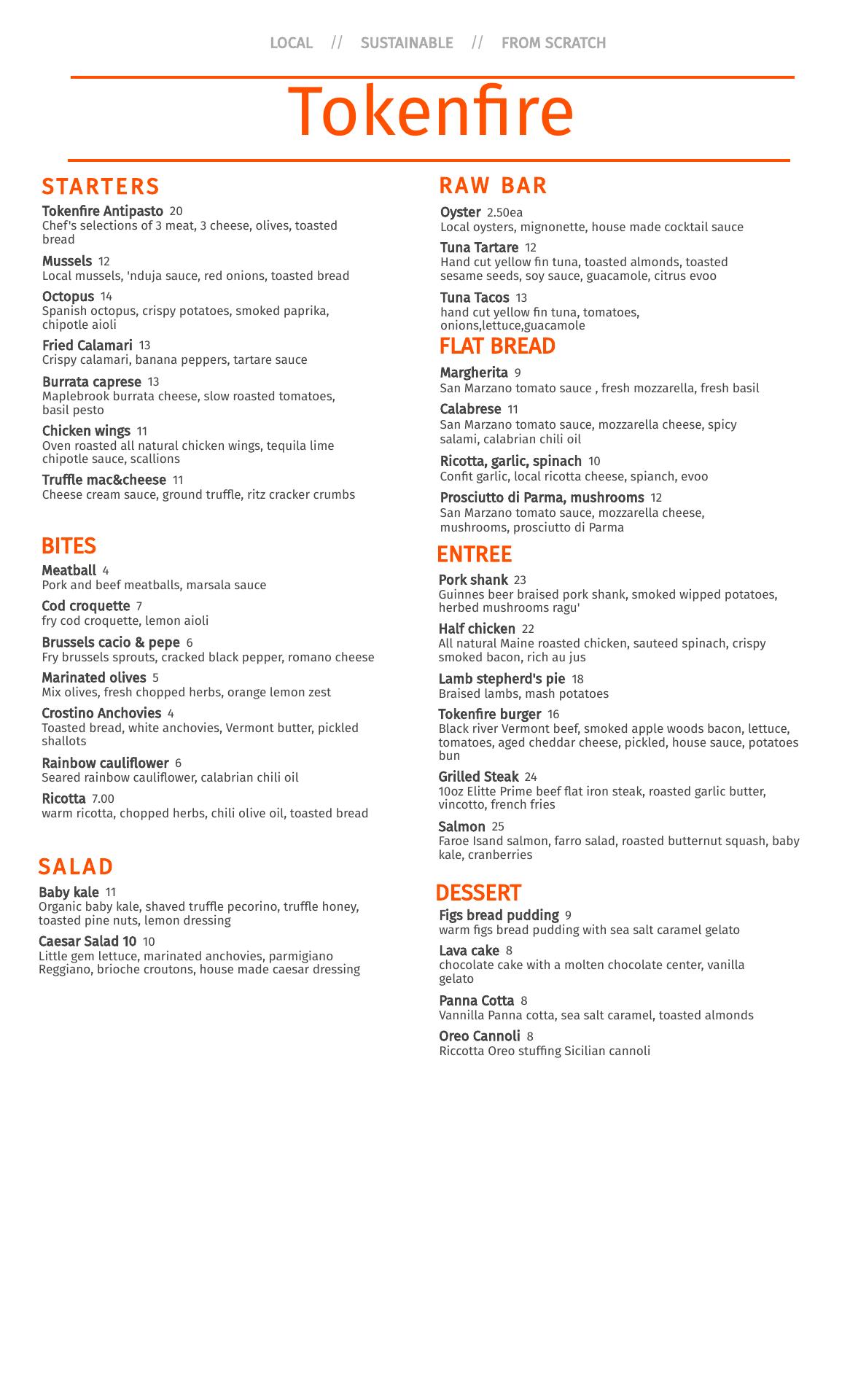 LOCAL // SUSTAINABLE // FROM SCRATCH

Tokenfire

STARTERS

Tokenfire Antipasto 20
Chef's selections of 3 meat, 3 cheese, olives, toasted bread

Mussels 12
Local mussels, 'nduja sauce, red onions, toasted bread

Octopus 14
Spanish octopus, crispy potatoes, smoked paprika, chipotle aioli

Fried Calamari 13
Crispy calamari, banana peppers, tartare sauce

Burrata caprese 13
Maplebrook burrata cheese, slow roasted tomatoes, basil pesto

Chicken wings 11
Oven roasted all natural chicken wings, tequila lime chipotle sauce, scallions

Truffle mac&cheese 11
Cheese cream sauce, ground truffle, ritz cracker crumbs

BITES

Meatball 4
Pork and beef meatballs, marsala sauce

Cod croquette 7
fry cod croquette, lemon aioli

Brussels cacio & pepe 6
Fry brussels sprouts, cracked black pepper, romano cheese

Marinated olives 5
Mix olives, fresh chopped herbs, orange lemon zest

Crostino Anchovies 4
Toasted bread, white anchovies, Vermont butter, pickled shallots

Rainbow cauliflower 6
Seared rainbow cauliflower, calabrian chili oil

Ricotta 7.00
warm ricotta, chopped herbs, chili olive oil, toasted bread

SALAD

Baby kale 11
Organic baby kale, shaved truffle pecorino, truffle honey, toasted pine nuts, lemon dressing

Caesar Salad 10 10
Little gem lettuce, marinated anchovies, parmigiano Reggiano, brioche croutons, house made caesar dressing

RAW BAR

Oyster 2.50ea
Local oysters, mignonette, house made cocktail sauce

Tuna Tartare 12
Hand cut yellow fin tuna, toasted almonds, toasted sesame seeds, soy sauce, guacamole, citrus evoo

Tuna Tacos 13
hand cut yellow fin tuna, tomatoes, onions,lettuce,guacamole

FLAT BREAD

Margherita 9
San Marzano tomato sauce , fresh mozzarella, fresh basil

Calabrese 11
San Marzano tomato sauce, mozzarella cheese, spicy salami, calabrian chili oil

Ricotta, garlic, spinach 10
Confit garlic, local ricotta cheese, spianch, evoo

Prosciutto di Parma, mushrooms 12
San Marzano tomato sauce, mozzarella cheese, mushrooms, prosciutto di Parma

ENTREE

Pork shank 23
Guinnes beer braised pork shank, smoked wipped potatoes, herbed mushrooms ragu'

Half chicken 22
All natural Maine roasted chicken, sauteed spinach, crispy smoked bacon, rich au jus

Lamb stepherd's pie 18
Braised lambs, mash potatoes

Tokenfire burger 16
Black river Vermont beef, smoked apple woods bacon, lettuce, tomatoes, aged cheddar cheese, pickled, house sauce, potatoes bun

Grilled Steak 24
10oz Elitte Prime beef flat iron steak, roasted garlic butter, vincotto, french fries

Salmon 25
Faroe Isand salmon, farro salad, roasted butternut squash, baby kale, cranberries

DESSERT

Figs bread pudding 9
warm figs bread pudding with sea salt caramel gelato

Lava cake 8
chocolate cake with a molten chocolate center, vanilla gelato

Panna Cotta 8
Vannilla Panna cotta, sea salt caramel, toasted almonds

Oreo Cannoli 8
Riccotta Oreo stuffing Sicilian cannoli